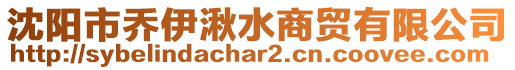 沈阳市乔伊湫水商贸有限公司
http://sybelindachar2.cn.coovee.com